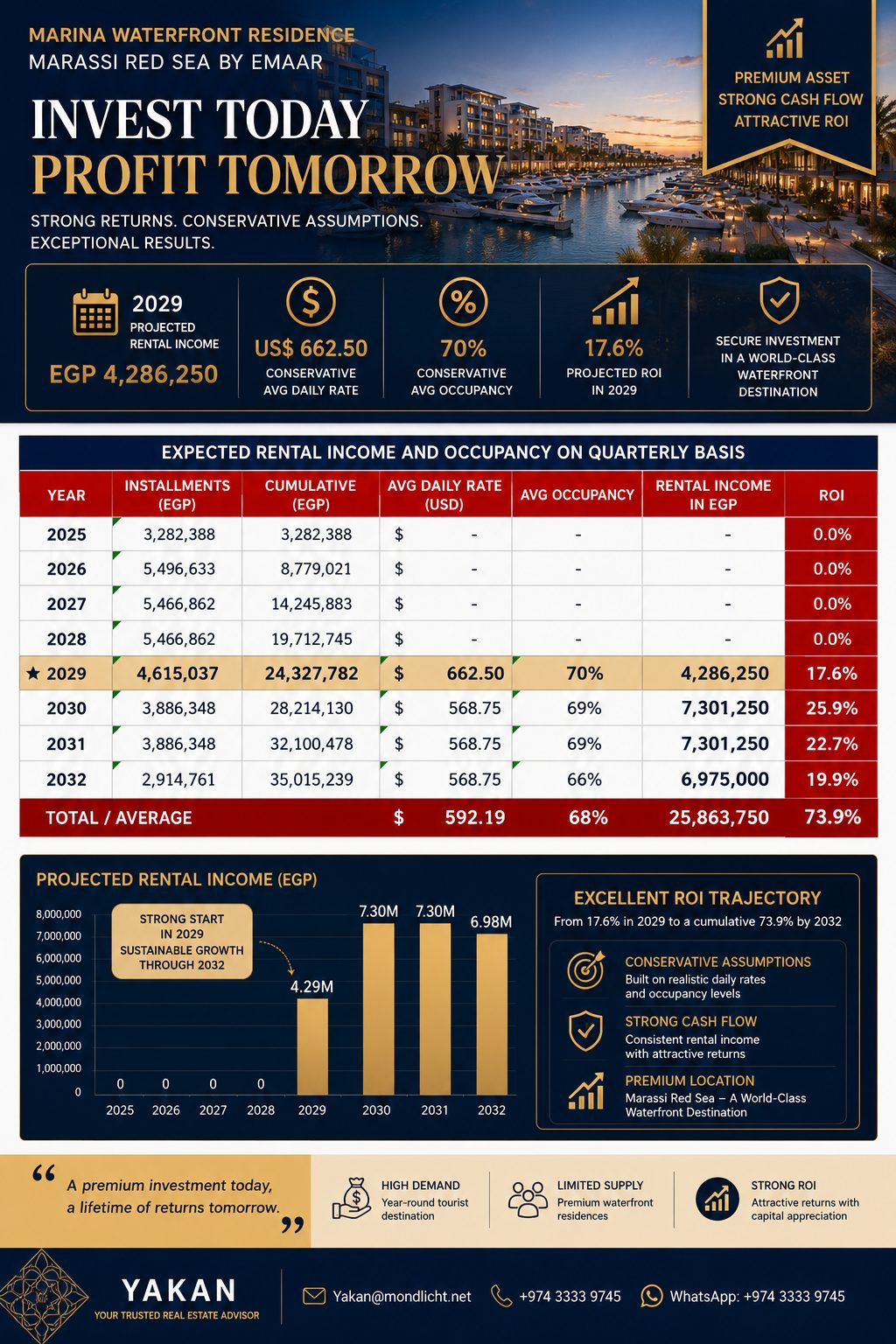 MARINA WATERFRONT RESIDENCE
MARASSI RED SEA BY EMAAR

INVEST TODAY
PROFIT TOMORROW

STRONG RETURNS. CONSERVATIVE ASSUMPTIONS. EXCEPTIONAL RESULTS.

PREMIUM ASSET
STRONG CASH FLOW
ATTRACTIVE ROI

2029
PROJECTED RENTAL INCOME
EGP 4,286,250

US$ 662.50
CONSERVATIVE AVG DAILY RATE

70%
CONSERVATIVE AVG OCCUPANCY

17.6%
PROJECTED ROI IN 2029

SECURE INVESTMENT IN A WORLD-CLASS WATERFRONT DESTINATION

EXPECTED RENTAL INCOME AND OCCUPANCY ON QUARTERLY BASIS

| YEAR | INSTALLMENTS (EGP) | CUMULATIVE (EGP) | AVG DAILY RATE (USD) | AVG OCCUPANCY | RENTAL INCOME IN EGP | ROI |
|---|---|---|---|---|---|---|
| 2025 | 3,282,388 | 3,282,388 | $ - | - | - | 0.0% |
| 2026 | 5,496,633 | 8,779,021 | $ - | - | - | 0.0% |
| 2027 | 5,466,862 | 14,245,883 | $ - | - | - | 0.0% |
| 2028 | 5,466,862 | 19,712,745 | $ - | - | - | 0.0% |
| ★ 2029 | 4,615,037 | 24,327,782 | $ 662.50 | 70% | 4,286,250 | 17.6% |
| 2030 | 3,886,348 | 28,214,130 | $ 568.75 | 69% | 7,301,250 | 25.9% |
| 2031 | 3,886,348 | 32,100,478 | $ 568.75 | 69% | 7,301,250 | 22.7% |
| 2032 | 2,914,761 | 35,015,239 | $ 568.75 | 66% | 6,975,000 | 19.9% |
| TOTAL / AVERAGE | | | $ 592.19 | 68% | 25,863,750 | 73.9% |

PROJECTED RENTAL INCOME (EGP)

8,000,000
7,000,000
6,000,000
5,000,000
4,000,000
3,000,000
2,000,000
1,000,000
0

STRONG START IN 2029 SUSTAINABLE GROWTH THROUGH 2032

0 0 0 0 4.29M 7.30M 7.30M 6.98M
2025 2026 2027 2028 2029 2030 2031 2032

EXCELLENT ROI TRAJECTORY
From 17.6% in 2029 to a cumulative 73.9% by 2032

CONSERVATIVE ASSUMPTIONS
Built on realistic daily rates and occupancy levels

STRONG CASH FLOW
Consistent rental income with attractive returns

PREMIUM LOCATION
Marassi Red Sea – A World-Class Waterfront Destination

“ A premium investment today, a lifetime of returns tomorrow. ”

HIGH DEMAND
Year-round tourist destination

LIMITED SUPPLY
Premium waterfront residences

STRONG ROI
Attractive returns with capital appreciation

YAKAN
YOUR TRUSTED REAL ESTATE ADVISOR

Yakan@mondlicht.net
+974 3333 9745
WhatsApp: +974 3333 9745